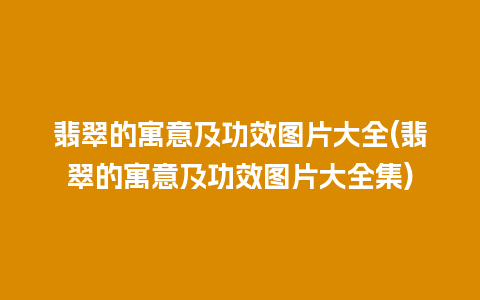 翡翠的寓意及功效图片大全(翡翠的寓意及功效图片大全集)